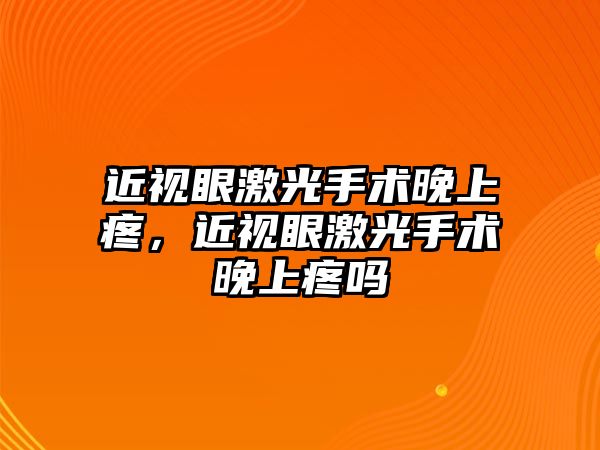 近视眼激光手术晚上疼，近视眼激光手术晚上疼吗